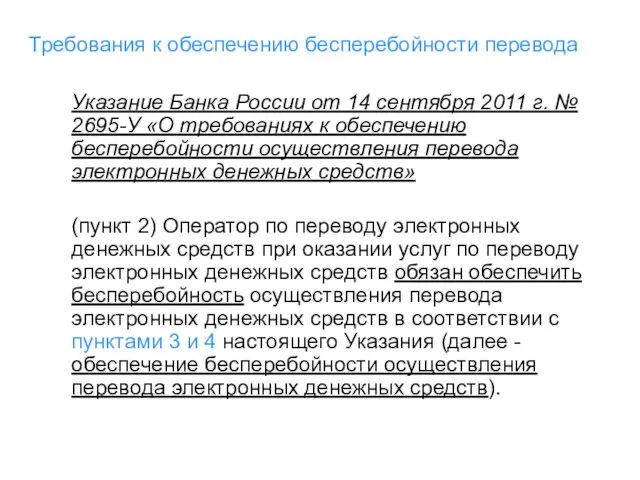 Требования к обеспечению бесперебойности перевода

Указание Банка России от 14 сентября 2011 г. № 2695-У «О требованиях к обеспечению бесперебойности осуществления перевода электронных денежных средств»

(пункт 2) Оператор по переводу электронных денежных средств при оказании услуг по переводу электронных денежных средств обязан обеспечить бесперебойность осуществления перевода электронных денежных средств в соответствии с пунктами 3 и 4 настоящего Указания (далее - обеспечение бесперебойности осуществления перевода электронных денежных средств).